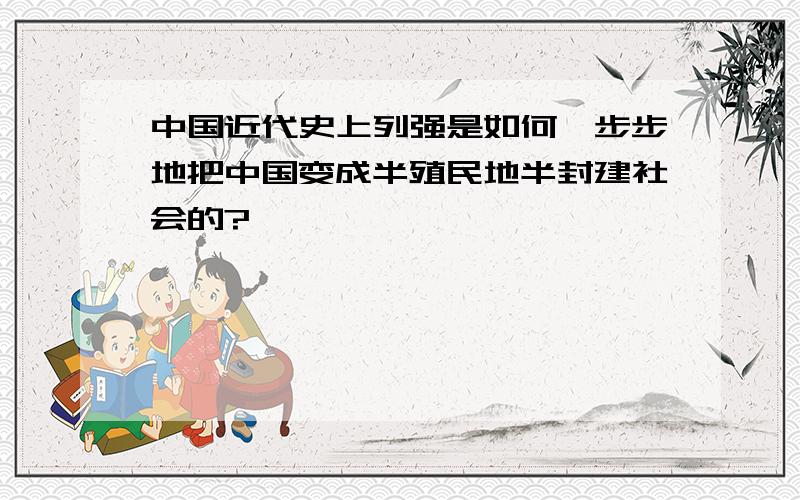 中国近代史上列强是如何一步步地把中国变成半殖民地半封建社会的?